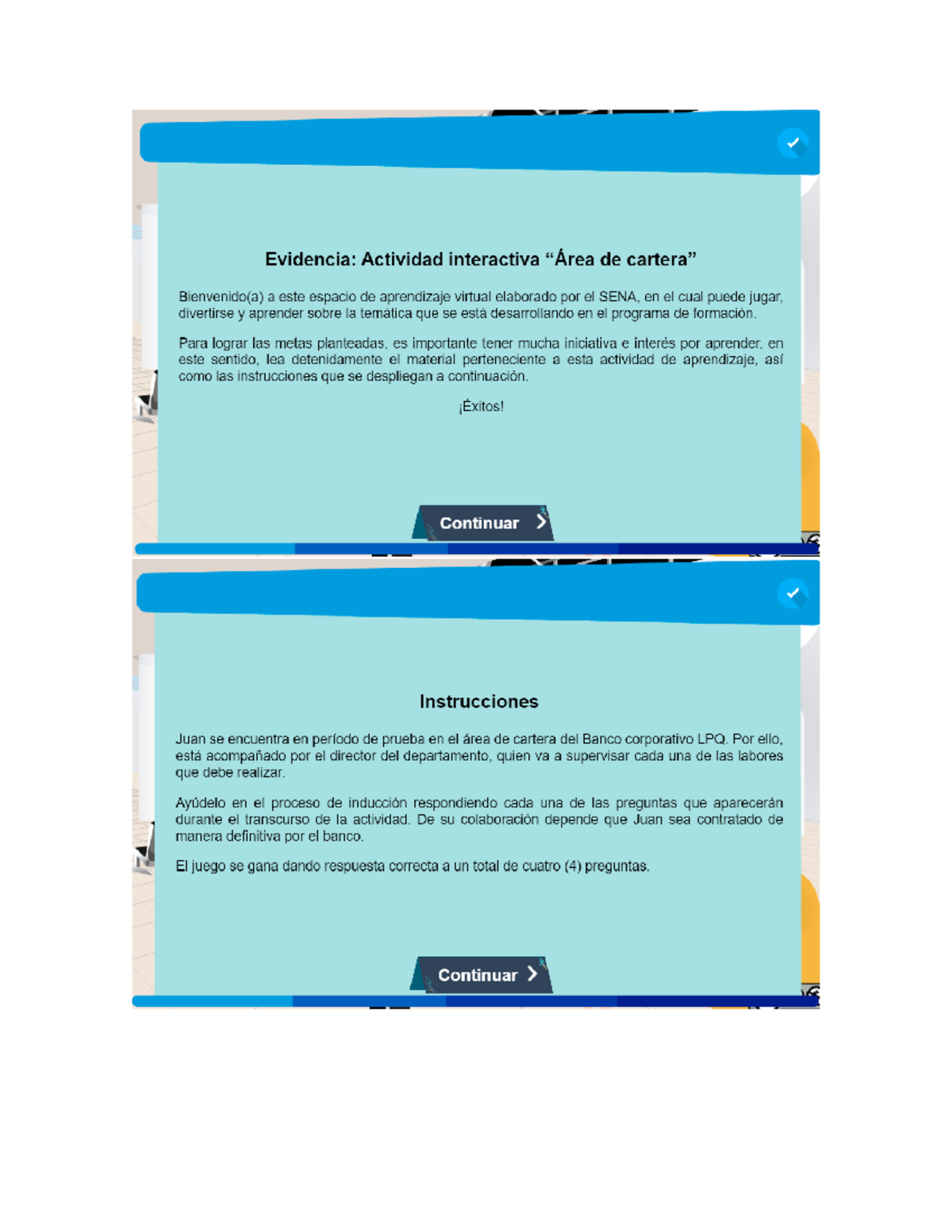 Evidencia: Actividad interactiva “Área de cartera”

Bienvenido(a) a este espacio de aprendizaje virtual elaborado por el SENA, en el cual puede jugar, divertirse y aprender sobre la temática que se está desarrollando en el programa de formación.

Para lograr las metas planteadas, es importante tener mucha iniciativa e interés por aprender, en este sentido, lea detenidamente el material perteneciente a esta actividad de aprendizaje, así como las instrucciones que se despliegan a continuación.

¡Éxitos!

Continuar

Instrucciones

Juan se encuentra en período de prueba en el área de cartera del Banco corporativo LPQ. Por ello, está acompañado por el director del departamento, quien va a supervisar cada una de las labores que debe realizar.

Ayúdelo en el proceso de inducción respondiendo cada una de las preguntas que aparecerán durante el transcurso de la actividad. De su colaboración depende que Juan sea contratado de manera definitiva por el banco.

El juego se gana dando respuesta correcta a un total de cuatro (4) preguntas.

Continuar